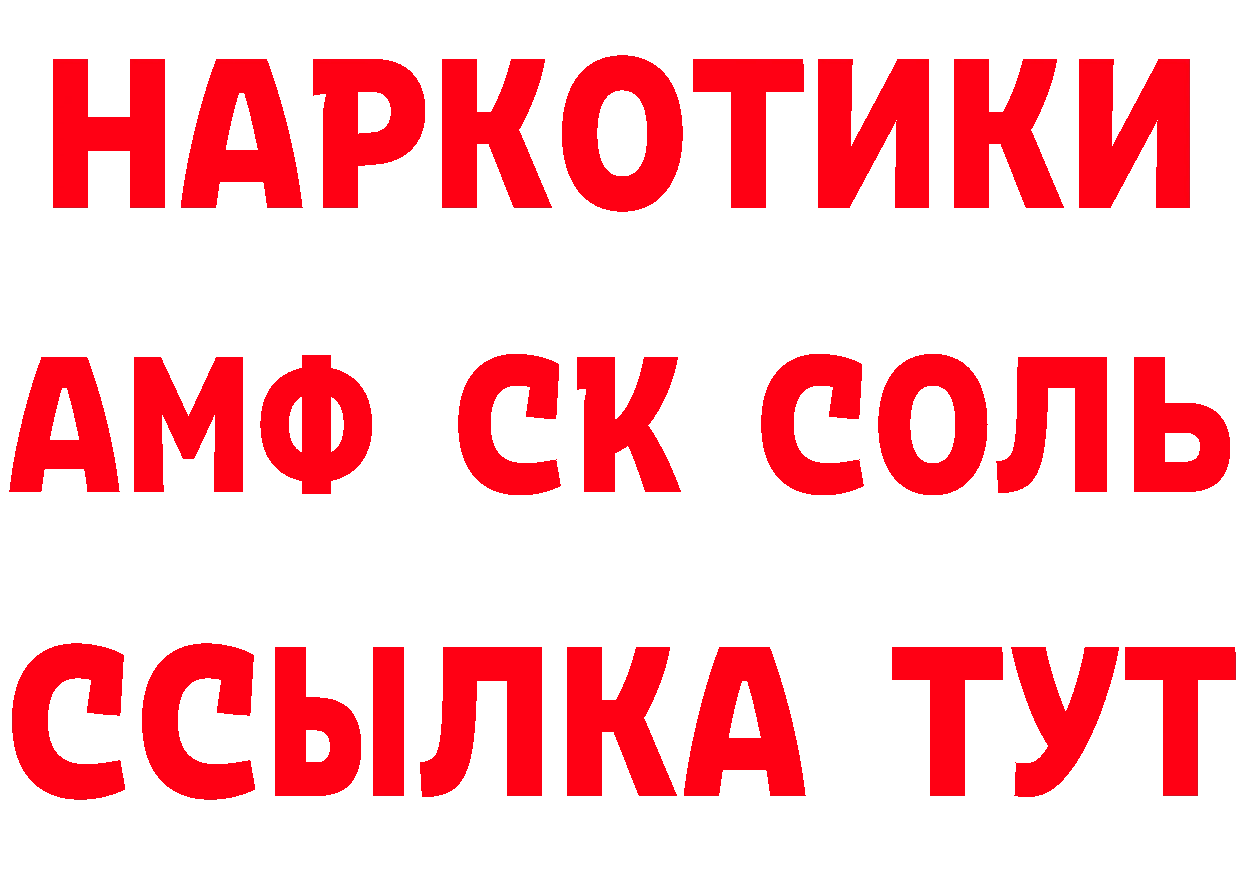 НАРКОТИКИ

АМФ СК СОЛЬ

ССЫЛКА ТУТ